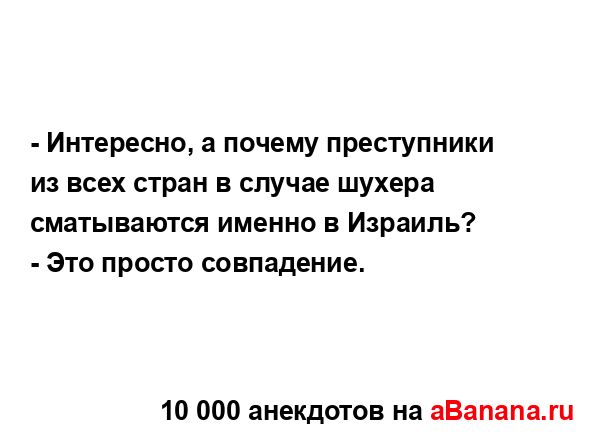 - Интересно, а почему преступники из всех стран в случае шухера сматываются именно в Израиль?
- Это просто совпадение.

10 000 анекдотов на aBanana.ru